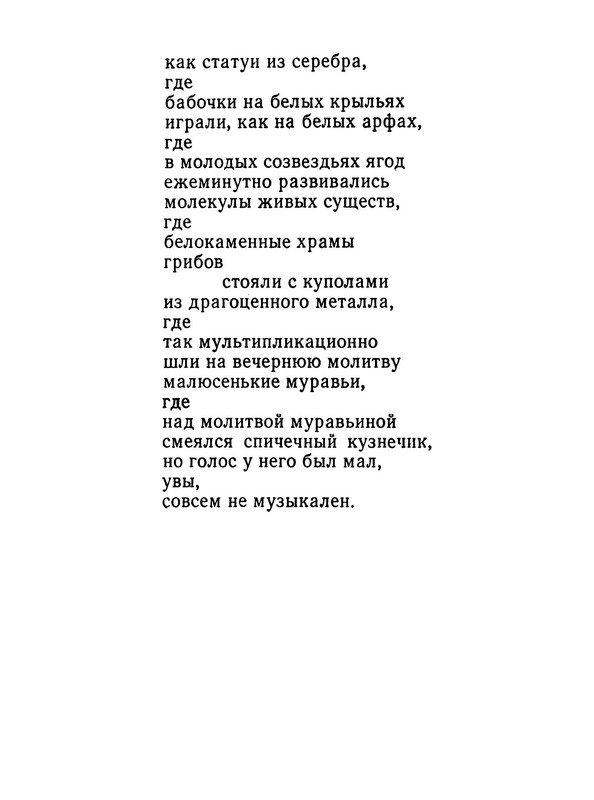 как статуи из серебра,
где
бабочки на белых крыльях
играли, как на белых арфах,
где
в молодых созвездьях ягод
ежеминутно развивались
молекулы живых существ,
где
белокаменные храмы
грибов
стояли с куполами
из драгоценного металла,
где
так мультипликационно
шли на вечернюю молитву
малюсенькие муравьи,
где
над молитвой муравьиной
смеялся спичечный кузнечик,
но голос у него был мал,
увы,
совсем не музыкален.